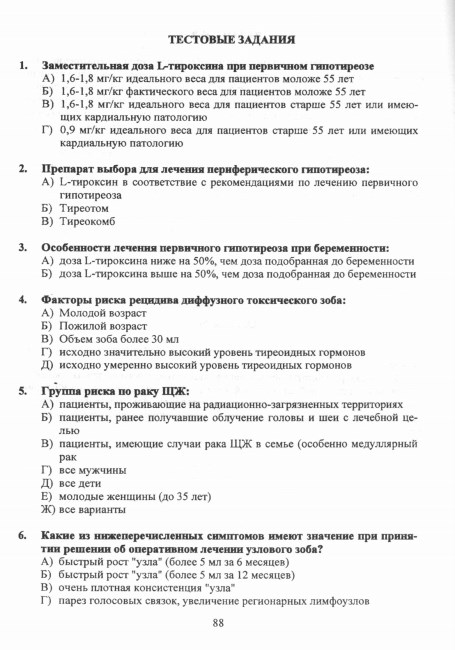 ТЕСТОВЫЕ ЗАДАНИЯ

1. Заместительная доза L-тироксина при первичном гипотиреозе
А) 1,6-1,8 мг/кг идеального веса для пациентов моложе 55 лет
Б) 1,6-1,8 мг/кг фактического веса для пациентов моложе 55 лет
В) 1,6-1,8 мг/кг идеального веса для пациентов старше 55 лет или имеющих кардиальную патологию
Г) 0,9 мг/кг идеального веса для пациентов старше 55 лет или имеющих кардиальную патологию

2. Препарат выбора для лечения периферического гипотиреоза:
А) L-тироксин в соответствие с рекомендациями по лечению первичного гипотиреоза
Б) Тиреотом
В) Тиреокомб

3. Особенности лечения первичного гипотиреоза при беременности:
А) доза L-тироксина ниже на 50%, чем доза подобранная до беременности
Б) доза L-тироксина выше на 50%, чем доза подобранная до беременности

4. Факторы риска рецидива диффузного токсического зоба:
А) Молодой возраст
Б) Пожилой возраст
В) Объем зоба более 30 мл
Г) исходно значительно высокий уровень тиреоидных гормонов
Д) исходно умеренно высокий уровень тиреоидных гормонов

5. Группа риска по раку ЩЖ:
А) пациенты, проживающие на радиационно-загрязненных территориях
Б) пациенты, ранее получавшие облучение головы и шеи с лечебной целью
В) пациенты, имеющие случаи рака ЩЖ в семье (особенно медуллярный рак
Г) все мужчины
Д) все дети
Е) молодые женщины (до 35 лет)
Ж) все варианты

6. Какие из нижеперечисленных симптомов имеют значение при принятии решении об оперативном лечении узлового зоба?
А) быстрый рост "узла" (более 5 мл за 6 месяцев)
Б) быстрый рост "узла" (более 5 мл за 12 месяцев)
В) очень плотная консистенция "узла"
Г) парез голосовых связок, увеличение регионарных лимфоузлов

88